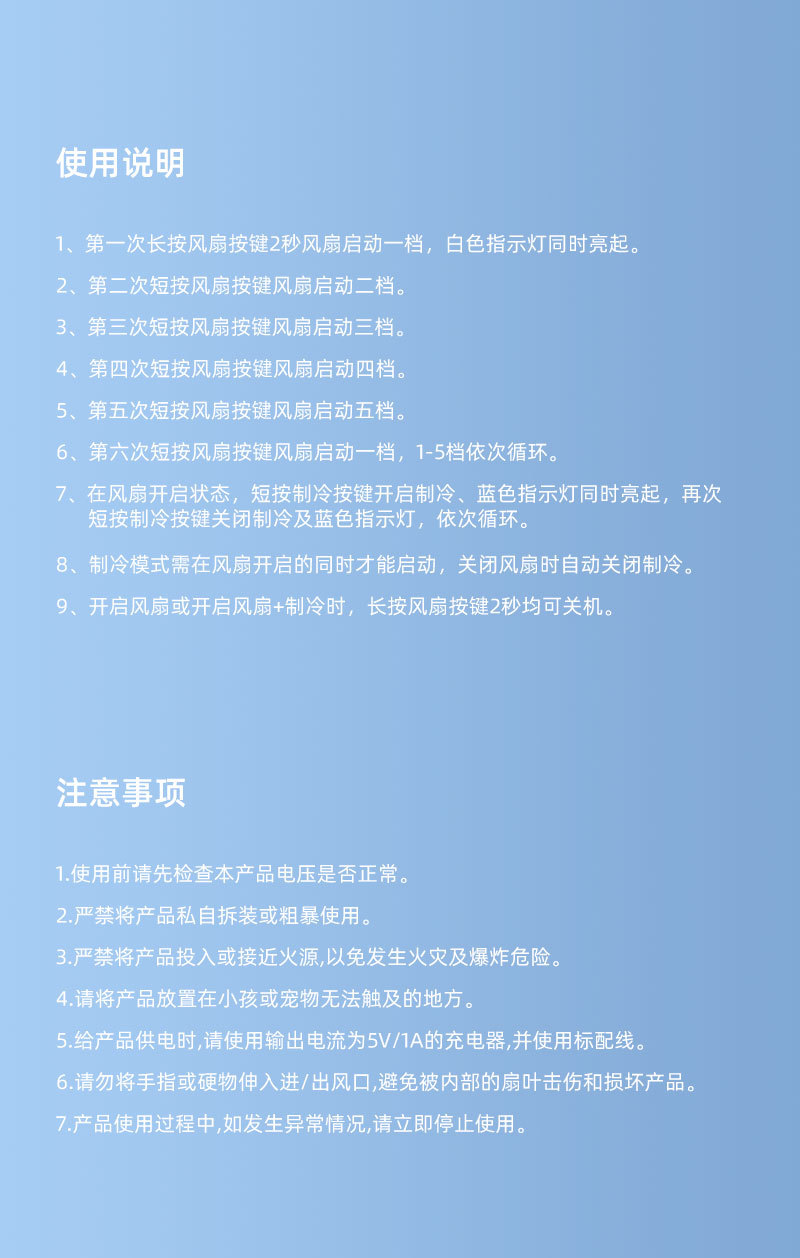 使用说明

1、第一次长按风扇按键2秒风扇启动一档，白色指示灯同时亮起。

2、第二次短按风扇按键风扇启动二档。

3、第三次短按风扇按键风扇启动三档。

4、第四次短按风扇按键风扇启动四档。

5、第五次短按风扇按键风扇启动五档。

6、第六次短按风扇按键风扇启动一档，1-5档依次循环。

7、在风扇开启状态，短按制冷按键开启制冷、蓝色指示灯同时亮起，再次短按制冷按键关闭制冷及蓝色指示灯，依次循环。

8、制冷模式需在风扇开启的同时才能启动，关闭风扇时自动关闭制冷。

9、开启风扇或开启风扇+制冷时，长按风扇按键2秒均可关机。

注意事项

1.使用前请先检查本产品电压是否正常。

2.严禁将产品私自拆装或粗暴使用。

3.严禁将产品投入或接近火源,以免发生火灾及爆炸危险。

4.请将产品放置在小孩或宠物无法触及的地方。

5.给产品供电时,请使用输出电流为5V/1A的充电器,并使用标配线。

6.请勿将手指或硬物伸入进/出风口,避免被内部的扇叶击伤和损坏产品。

7.产品使用过程中,如发生异常情况,请立即停止使用。